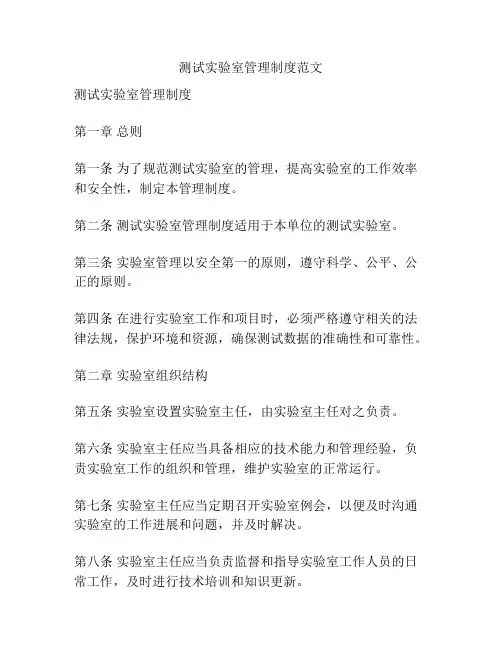 测试实验室管理制度范文

测试实验室管理制度

第一章 总则

第一条 为了规范测试实验室的管理，提高实验室的工作效率和安全性，制定本管理制度。

第二条 测试实验室管理制度适用于本单位的测试实验室。

第三条 实验室管理以安全第一的原则，遵守科学、公平、公正的原则。

第四条 在进行实验室工作和项目时，必须严格遵守相关的法律法规，保护环境和资源，确保测试数据的准确性和可靠性。

第二章 实验室组织结构

第五条 实验室设置实验室主任，由实验室主任对之负责。

第六条 实验室主任应当具备相应的技术能力和管理经验，负责实验室工作的组织和管理，维护实验室的正常运行。

第七条 实验室主任应当定期召开实验室例会，以便及时沟通实验室的工作进展和问题，并及时解决。

第八条 实验室主任应当负责监督和指导实验室工作人员的日常工作，及时进行技术培训和知识更新。